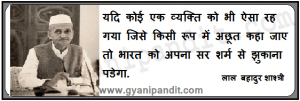 यदि कोई एक व्यक्ति को भी ऐसा रह गया जिसे किसी रूप में अछूत कहा जाए तो भारत को अपना सर शर्म से झुकाना पडेगा.

लाल बहादुर शास्त्री

www.gyanipandit.com